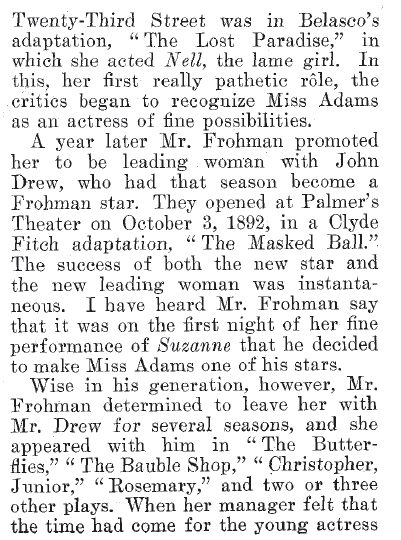 Twenty-Third Street was in Belasco's adaptation, "The Lost Paradise," in which she acted Nell, the lame girl. In this, her first really pathetic rôle, the critics began to recognize Miss Adams as an actress of fine possibilities.

A year later Mr. Frohman promoted her to be leading woman with John Drew, who had that season become a Frohman star. They opened at Palmer's Theater on October 3, 1892, in a Clyde Fitch adaptation, "The Masked Ball." The success of both the new star and the new leading woman was instantaneous. I have heard Mr. Frohman say that it was on the first night of her fine performance of Suzanne that he decided to make Miss Adams one of his stars.

Wise in his generation, however, Mr. Frohman determined to leave her with Mr. Drew for several seasons, and she appeared with him in "The Butterflies," "The Bauble Shop," "Christopher, Junior," "Rosemary," and two or three other plays. When her manager felt that the time had come for the young actress